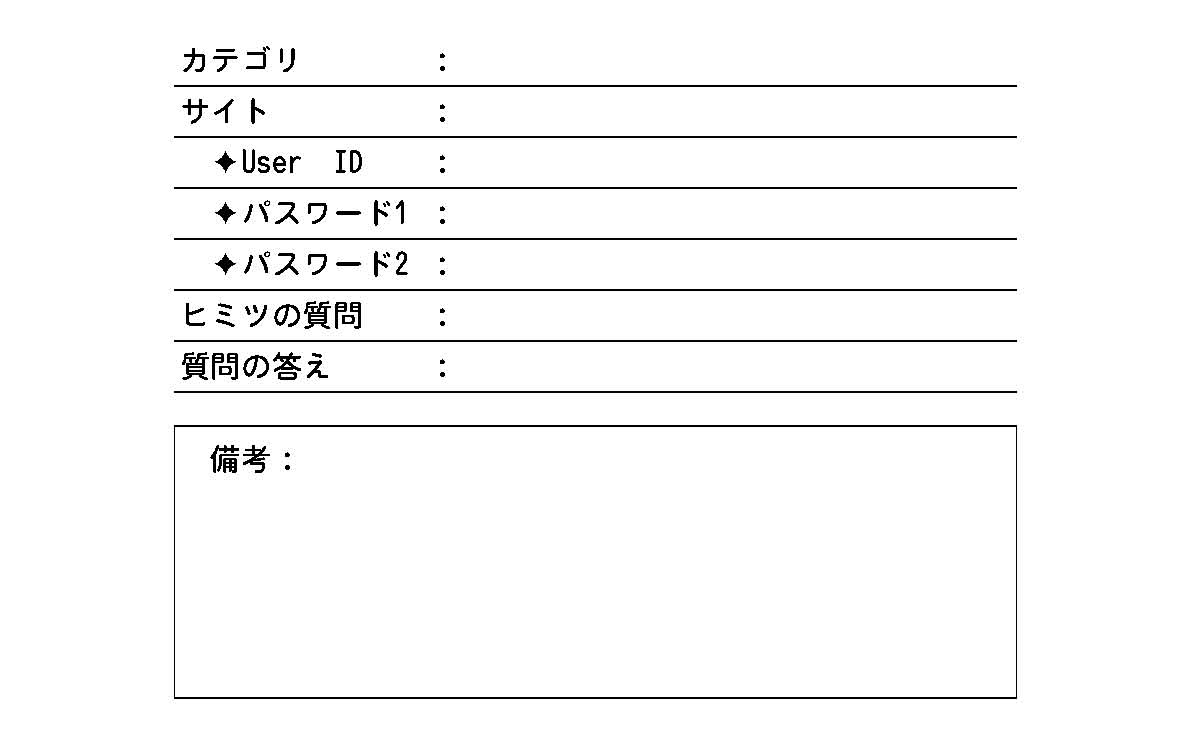 カテゴリ ：

サイト ：

✦User ID ：

✦パスワード1 ：

✦パスワード2 ：

ヒミツの質問 ：

質問の答え ：

備考：